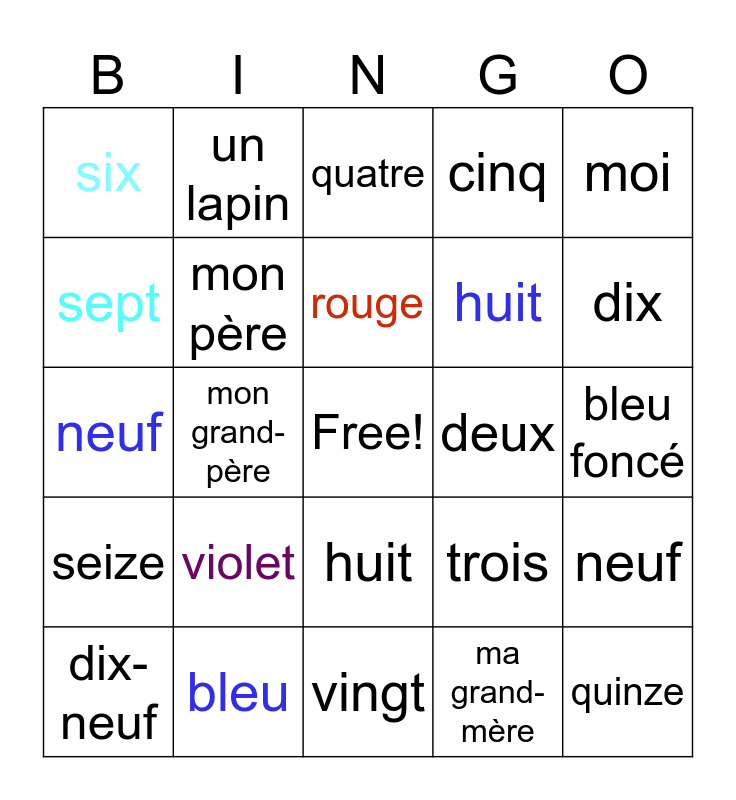 | B | I | N | G | O |
|---|---|---|---|---|
| six | un lapin | quatre | cinq | moi |
| sept | mon père | rouge | huit | dix |
| neuf | mon grand-père | Free! | deux | bleu foncé |
| seize | violet | huit | trois | neuf |
| dix-neuf | bleu | vingt | ma grand-mère | quinze |